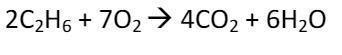 $2C_2H_6 + 7O_2 \rightarrow 4CO_2 + 6H_2O$